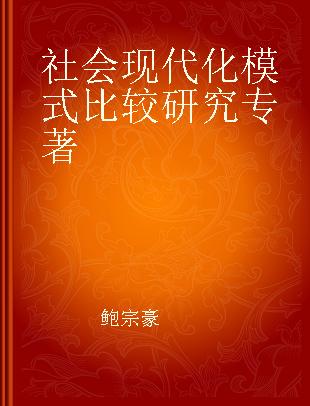 社会现代化模式比较研究专著

鲍宗豪